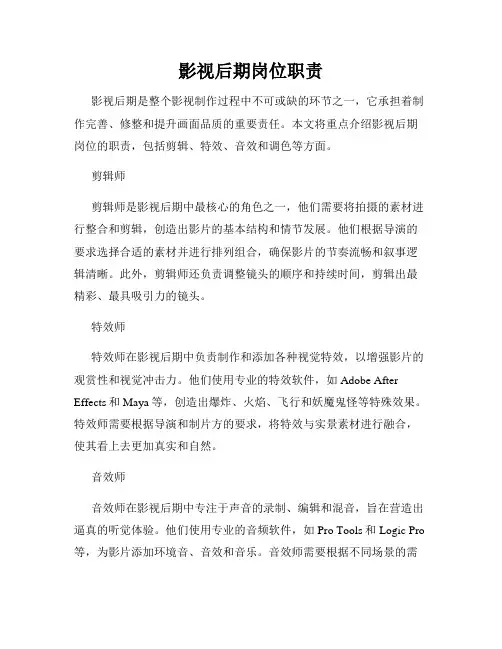 影视后期岗位职责

影视后期是整个影视制作过程中不可或缺的环节之一，它承担着制作完善、修整和提升画面品质的重要责任。本文将重点介绍影视后期岗位的职责，包括剪辑、特效、音效和调色等方面。

剪辑师

剪辑师是影视后期中最核心的角色之一，他们需要将拍摄的素材进行整合和剪辑，创造出影片的基本结构和情节发展。他们根据导演的要求选择合适的素材并进行排列组合，确保影片的节奏流畅和叙事逻辑清晰。此外，剪辑师还负责调整镜头的顺序和持续时间，剪辑出最精彩、最具吸引力的镜头。

特效师

特效师在影视后期中负责制作和添加各种视觉特效，以增强影片的观赏性和视觉冲击力。他们使用专业的特效软件，如 Adobe After Effects 和 Maya 等，创造出爆炸、火焰、飞行和妖魔鬼怪等特殊效果。特效师需要根据导演和制片方的要求，将特效与实景素材进行融合，使其看上去更加真实和自然。

音效师

音效师在影视后期中专注于声音的录制、编辑和混音，旨在营造出逼真的听觉体验。他们使用专业的音频软件，如 Pro Tools 和 Logic Pro 等，为影片添加环境音、音效和音乐。音效师需要根据不同场景的需